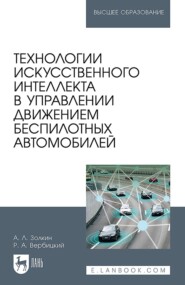 ВЫСШЕЕ ОБРАЗОВАНИЕ

ТЕХНОЛОГИИ ИСКУССТВЕННОГО ИНТЕЛЛЕКТА В УПРАВЛЕНИИ ДВИЖЕНИЕМ БЕСПИЛОТНЫХ АВТОМОБИЛЕЙ

А. Л. Золкин
Р. А. Вербицкий

ЛАНЬ

E.LANBOOK.COM